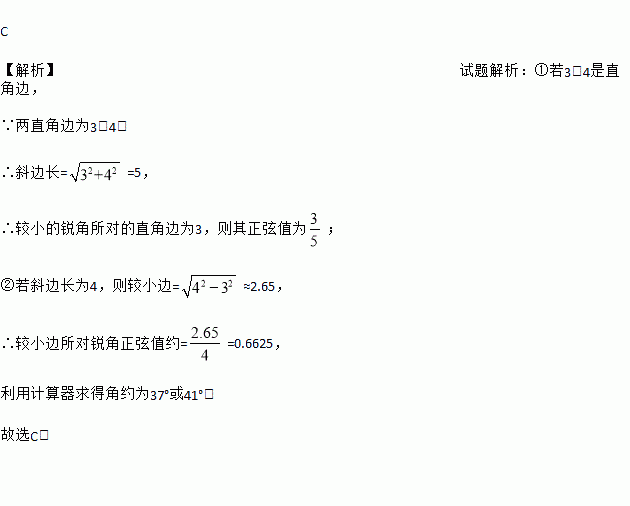 C

【解析】 试题解析：①若3□4是直角边，

∵两直角边为3□4□

∴斜边长=$\sqrt{3^2+4^2}$=5，

∴较小的锐角所对的直角边为3，则其正弦值为$\frac{3}{5}$；

②若斜边长为4，则较小边=$\sqrt{4^2-3^2}$≈2.65，

∴较小边所对锐角正弦值约=$\frac{2.65}{4}$=0.6625，

利用计算器求得角约为37°或41°□

故选C□